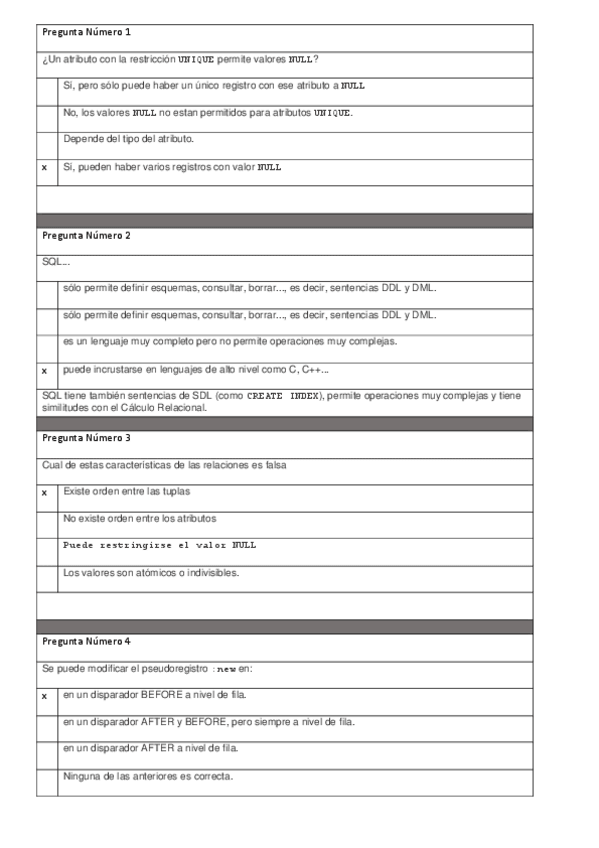 Pregunta Número 1

¿Un atributo con la restricción UNIQUE permite valores NULL?

| | |
|---|---|
| | Sí, pero sólo puede haber un único registro con ese atributo a NULL |
| | No, los valores NULL no estan permitidos para atributos UNIQUE. |
| | Depende del tipo del atributo. |
| x | Sí, pueden haber varios registros con valor NULL |

Pregunta Número 2

SQL...

| | |
|---|---|
| | sólo permite definir esquemas, consultar, borrar..., es decir, sentencias DDL y DML. |
| | sólo permite definir esquemas, consultar, borrar..., es decir, sentencias DDL y DML. |
| | es un lenguaje muy completo pero no permite operaciones muy complejas. |
| x | puede incrustarse en lenguajes de alto nivel como C, C++... |

SQL tiene también sentencias de SDL (como CREATE INDEX), permite operaciones muy complejas y tiene similitudes con el Cálculo Relacional.

Pregunta Número 3

Cual de estas características de las relaciones es falsa

| | |
|---|---|
| x | Existe orden entre las tuplas |
| | No existe orden entre los atributos |
| | Puede restringirse el valor NULL |
| | Los valores son atómicos o indivisibles. |

Pregunta Número 4

Se puede modificar el pseudoregistro :new en:

| | |
|---|---|
| x | en un disparador BEFORE a nivel de fila. |
| | en un disparador AFTER y BEFORE, pero siempre a nivel de fila. |
| | en un disparador AFTER a nivel de fila. |
| | Ninguna de las anteriores es correcta. |